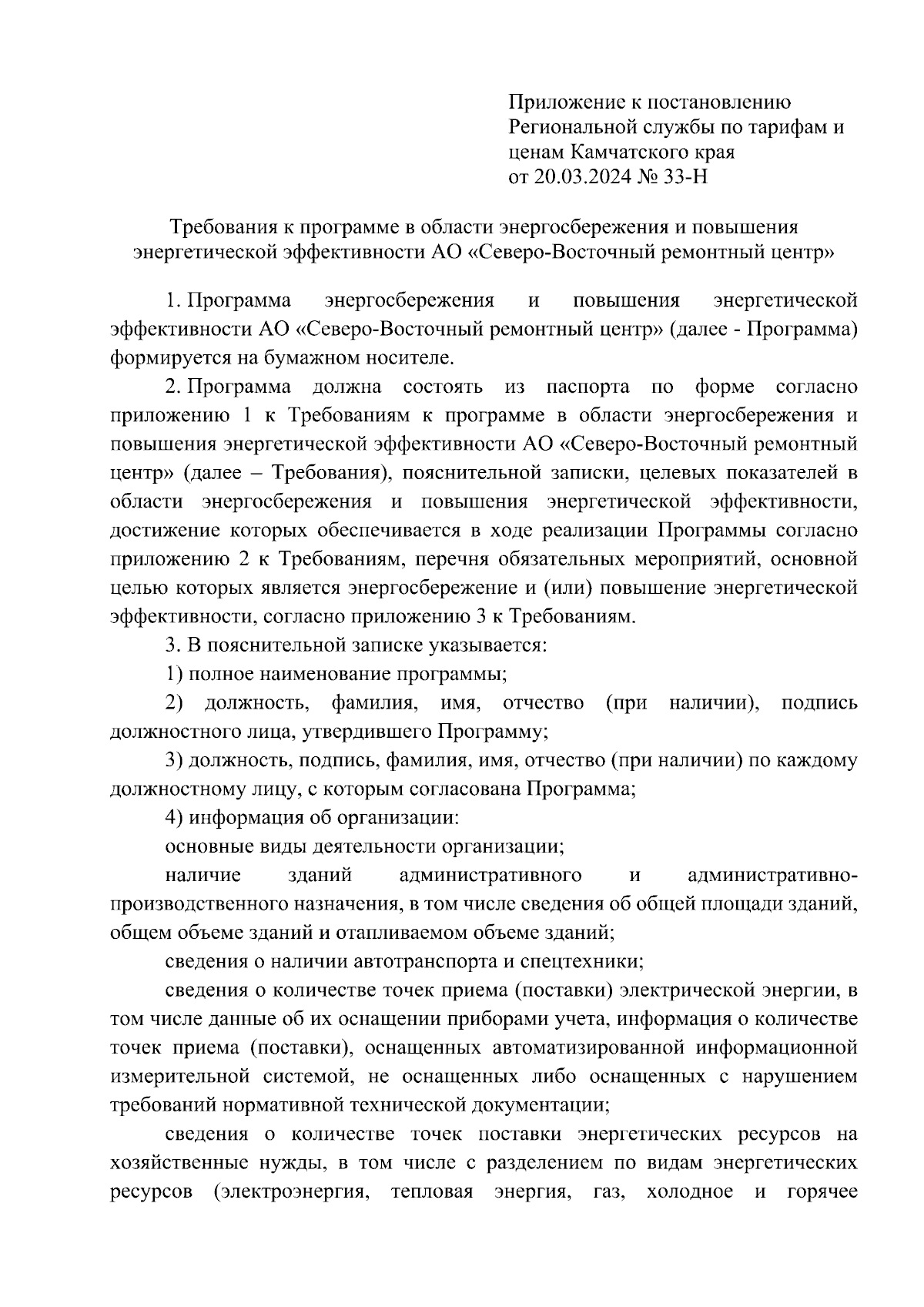 Приложение к постановлению Региональной службы по тарифам и ценам Камчатского края от 20.03.2024 № 33-Н

Требования к программе в области энергосбережения и повышения энергетической эффективности АО «Северо-Восточный ремонтный центр»

1. Программа энергосбережения и повышения энергетической эффективности АО «Северо-Восточный ремонтный центр» (далее - Программа) формируется на бумажном носителе.

2. Программа должна состоять из паспорта по форме согласно приложению 1 к Требованиям к программе в области энергосбережения и повышения энергетической эффективности АО «Северо-Восточный ремонтный центр» (далее – Требования), пояснительной записки, целевых показателей в области энергосбережения и повышения энергетической эффективности, достижение которых обеспечивается в ходе реализации Программы согласно приложению 2 к Требованиям, перечня обязательных мероприятий, основной целью которых является энергосбережение и (или) повышение энергетической эффективности, согласно приложению 3 к Требованиям.

3. В пояснительной записке указывается:

1) полное наименование программы;

2) должность, фамилия, имя, отчество (при наличии), подпись должностного лица, утвердившего Программу;

3) должность, подпись, фамилия, имя, отчество (при наличии) по каждому должностному лицу, с которым согласована Программа;

4) информация об организации:

основные виды деятельности организации;

наличие зданий административного и административно-производственного назначения, в том числе сведения об общей площади зданий, общем объеме зданий и отапливаемом объеме зданий;

сведения о наличии автотранспорта и спецтехники;

сведения о количестве точек приема (поставки) электрической энергии, в том числе данные об их оснащении приборами учета, информация о количестве точек приема (поставки), оснащенных автоматизированной информационной измерительной системой, не оснащенных либо оснащенных с нарушением требований нормативной технической документации;

сведения о количестве точек поставки энергетических ресурсов на хозяйственные нужды, в том числе с разделением по видам энергетических ресурсов (электроэнергия, тепловая энергия, газ, холодное и горячее